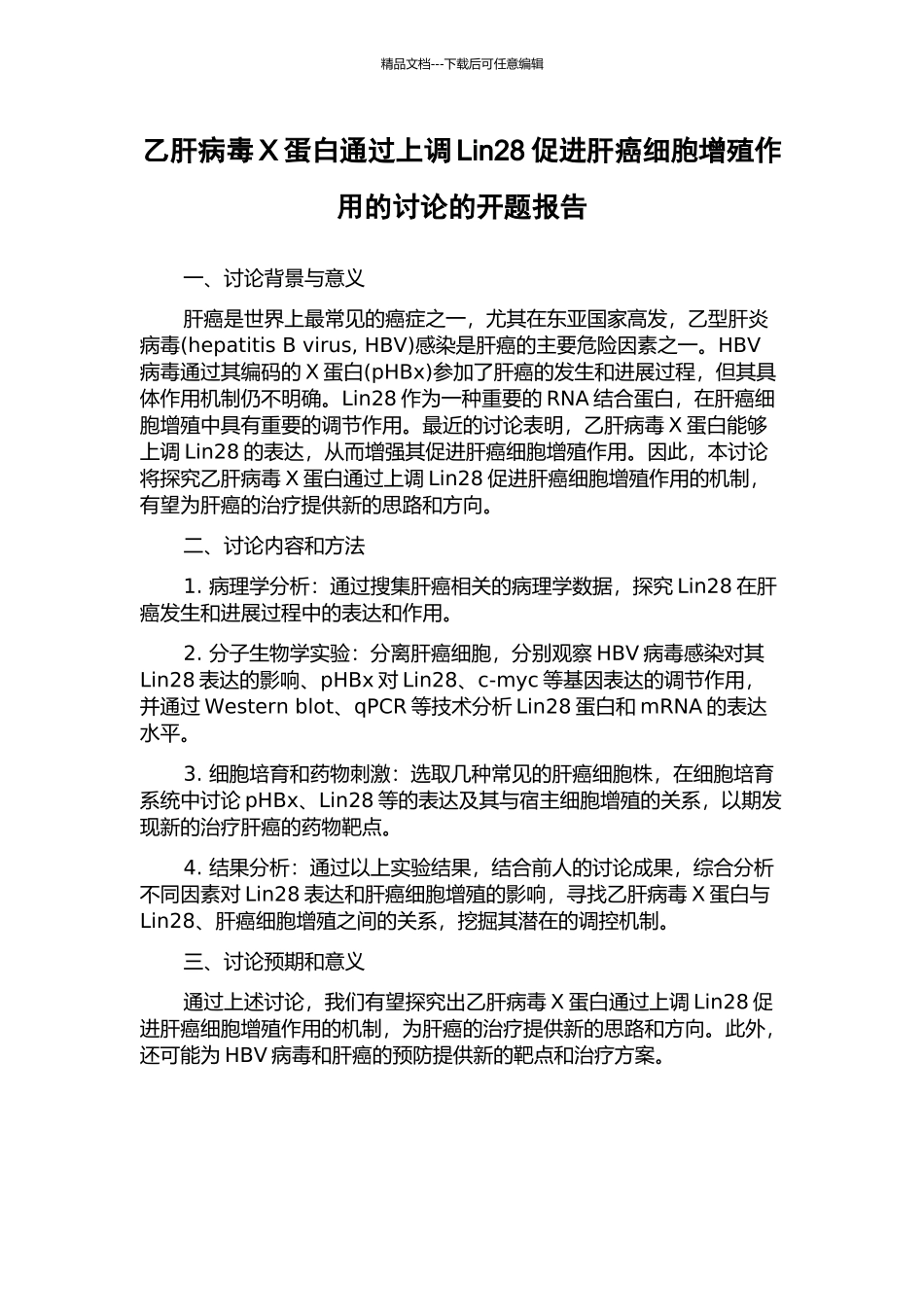 精品文档---下载后可任意编辑

乙肝病毒 X 蛋白通过上调 Lin28 促进肝癌细胞增殖作用的讨论的开题报告

一、讨论背景与意义

肝癌是世界上最常见的癌症之一，尤其在东亚国家高发，乙型肝炎病毒(hepatitis B virus, HBV)感染是肝癌的主要危险因素之一。HBV 病毒通过其编码的 X 蛋白(pHBx)参加了肝癌的发生和进展过程，但其具体作用机制仍不明确。Lin28 作为一种重要的 RNA 结合蛋白，在肝癌细胞增殖中具有重要的调节作用。最近的讨论表明，乙肝病毒 X 蛋白能够上调 Lin28 的表达，从而增强其促进肝癌细胞增殖作用。因此，本讨论将探究乙肝病毒 X 蛋白通过上调 Lin28 促进肝癌细胞增殖作用的机制，有望为肝癌的治疗提供新的思路和方向。

二、讨论内容和方法

1. 病理学分析：通过搜集肝癌相关的病理学数据，探究 Lin28 在肝癌发生和进展过程中的表达和作用。

2. 分子生物学实验：分离肝癌细胞，分别观察 HBV 病毒感染对其 Lin28 表达的影响、pHBx 对 Lin28、c-myc 等基因表达的调节作用，并通过 Western blot、qPCR 等技术分析 Lin28 蛋白和 mRNA 的表达水平。

3. 细胞培育和药物刺激：选取几种常见的肝癌细胞株，在细胞培育系统中讨论 pHBx、Lin28 等的表达及其与宿主细胞增殖的关系，以期发现新的治疗肝癌的药物靶点。

4. 结果分析：通过以上实验结果，结合前人的讨论成果，综合分析不同因素对 Lin28 表达和肝癌细胞增殖的影响，寻找乙肝病毒 X 蛋白与 Lin28、肝癌细胞增殖之间的关系，挖掘其潜在的调控机制。

三、讨论预期和意义

通过上述讨论，我们有望探究出乙肝病毒 X 蛋白通过上调 Lin28 促进肝癌细胞增殖作用的机制，为肝癌的治疗提供新的思路和方向。此外，还可能为 HBV 病毒和肝癌的预防提供新的靶点和治疗方案。